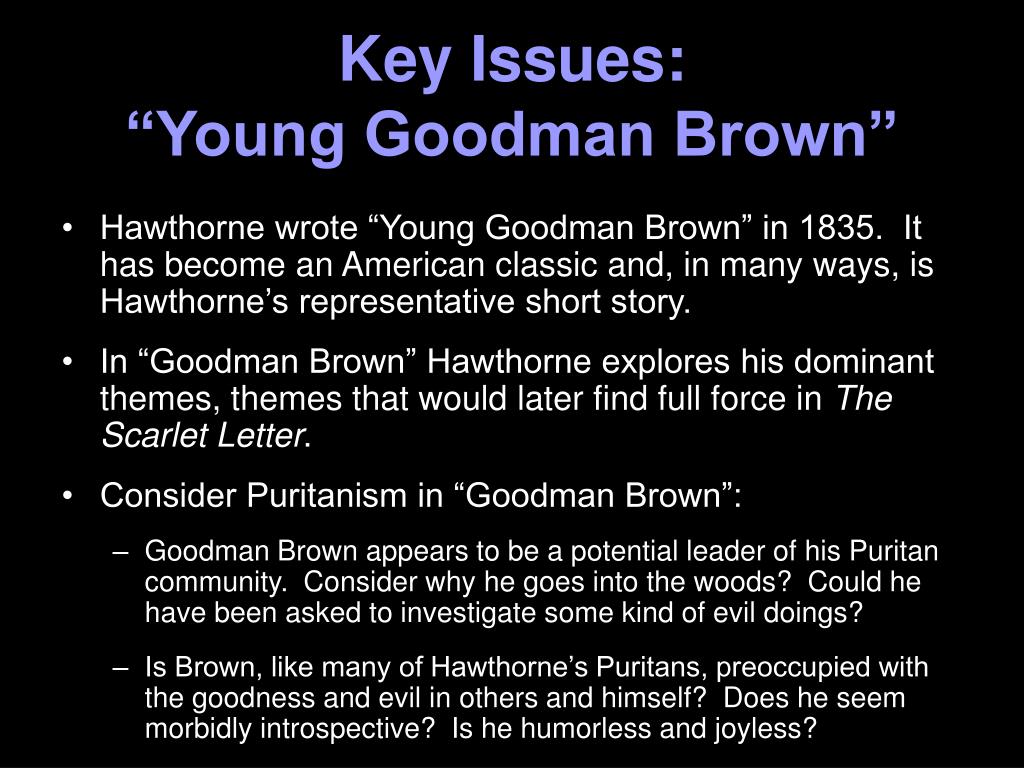 Key Issues:
“Young Goodman Brown”

• Hawthorne wrote “Young Goodman Brown” in 1835. It has become an American classic and, in many ways, is Hawthorne’s representative short story.

• In “Goodman Brown” Hawthorne explores his dominant themes, themes that would later find full force in The Scarlet Letter.

• Consider Puritanism in “Goodman Brown”:

– Goodman Brown appears to be a potential leader of his Puritan community. Consider why he goes into the woods? Could he have been asked to investigate some kind of evil doings?

– Is Brown, like many of Hawthorne’s Puritans, preoccupied with the goodness and evil in others and himself? Does he seem morbidly introspective? Is he humorless and joyless?